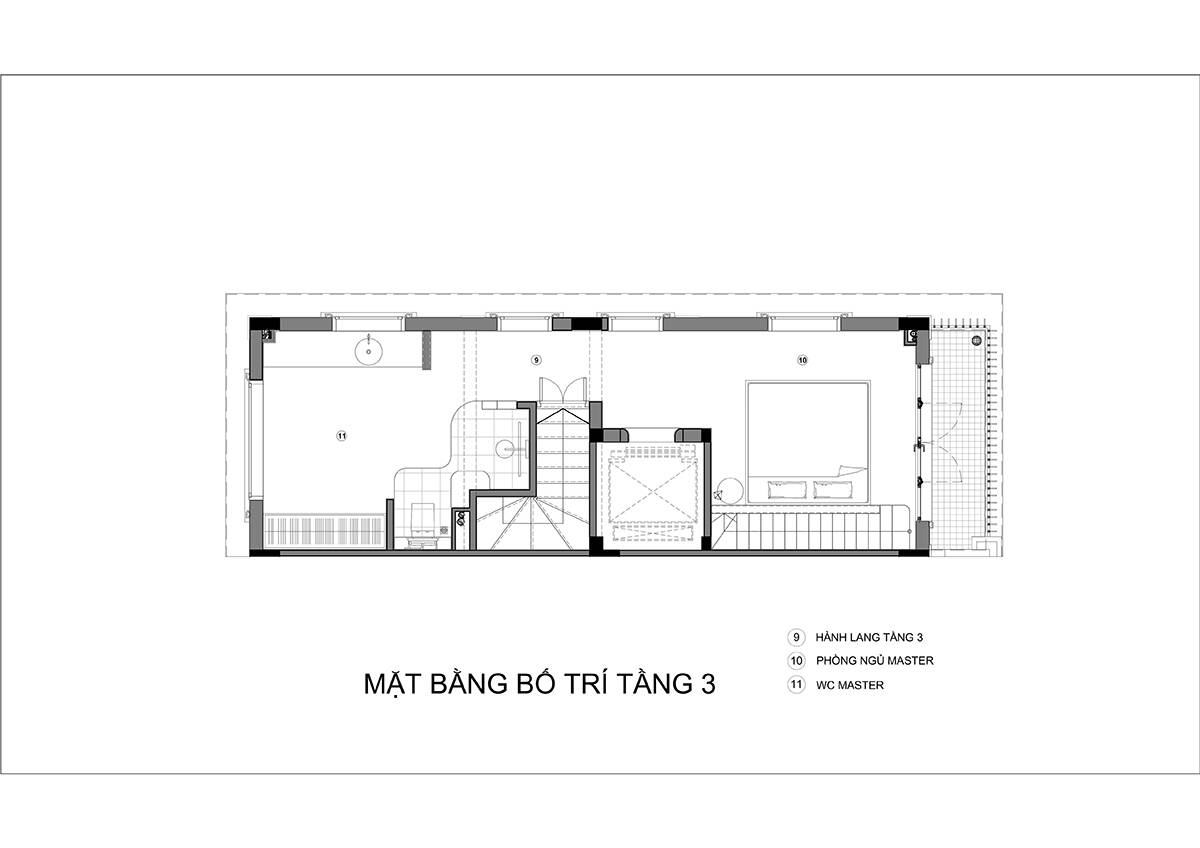 9

10

11

MẶT BẰNG BỐ TRÍ TẦNG 3

9 HÀNH LANG TẦNG 3
10 PHÒNG NGỦ MASTER
11 WC MASTER